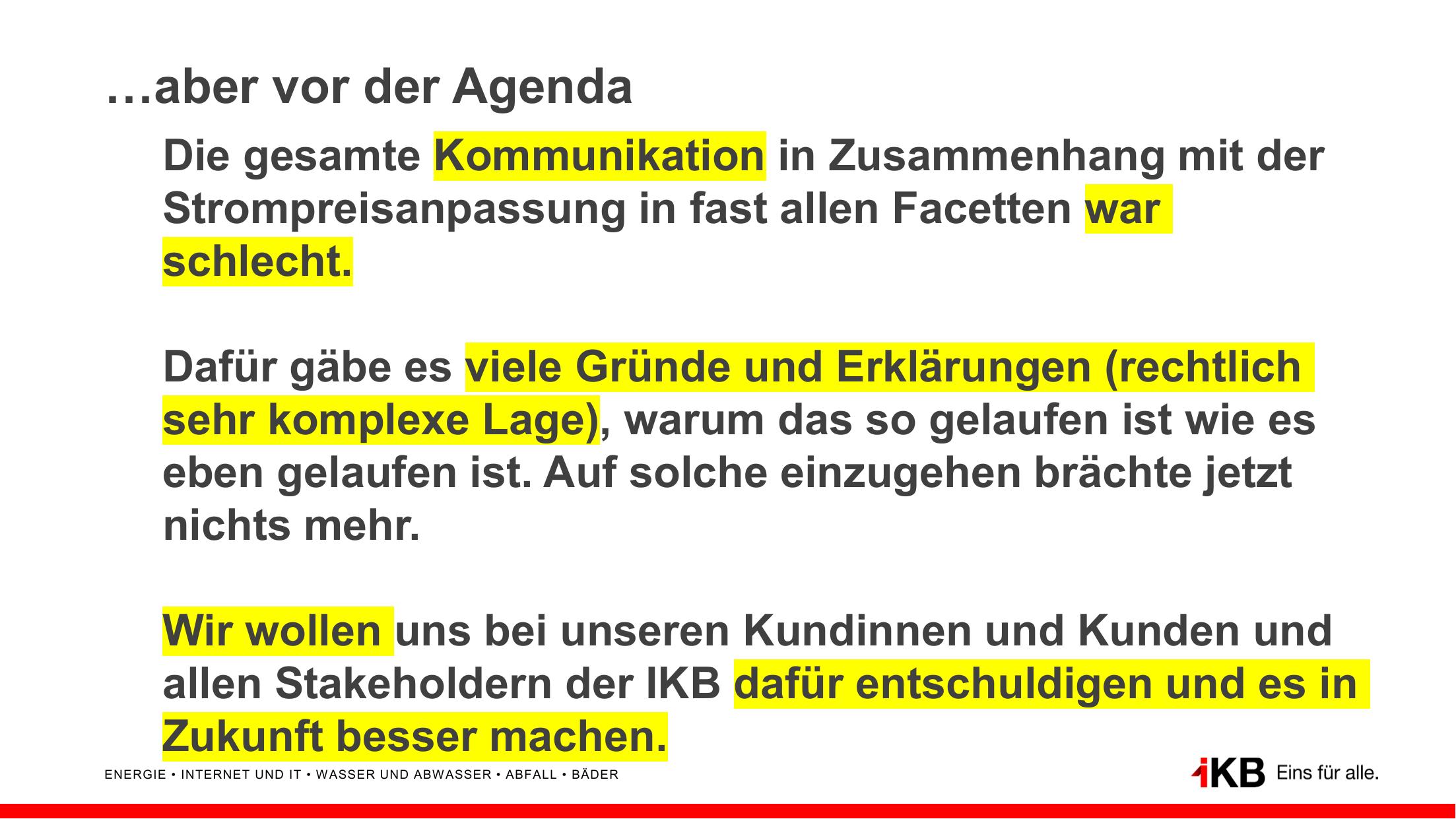 …aber vor der Agenda

Die gesamte Kommunikation in Zusammenhang mit der Strompreisanpassung in fast allen Facetten war schlecht.

Dafür gäbe es viele Gründe und Erklärungen (rechtlich sehr komplexe Lage), warum das so gelaufen ist wie es eben gelaufen ist. Auf solche einzugehen brächte jetzt nichts mehr.

Wir wollen uns bei unseren Kundinnen und Kunden und allen Stakeholdern der IKB dafür entschuldigen und es in Zukunft besser machen.

ENERGIE • INTERNET UND IT • WASSER UND ABWASSER • ABFALL • BÄDER

IKB Eins für alle.